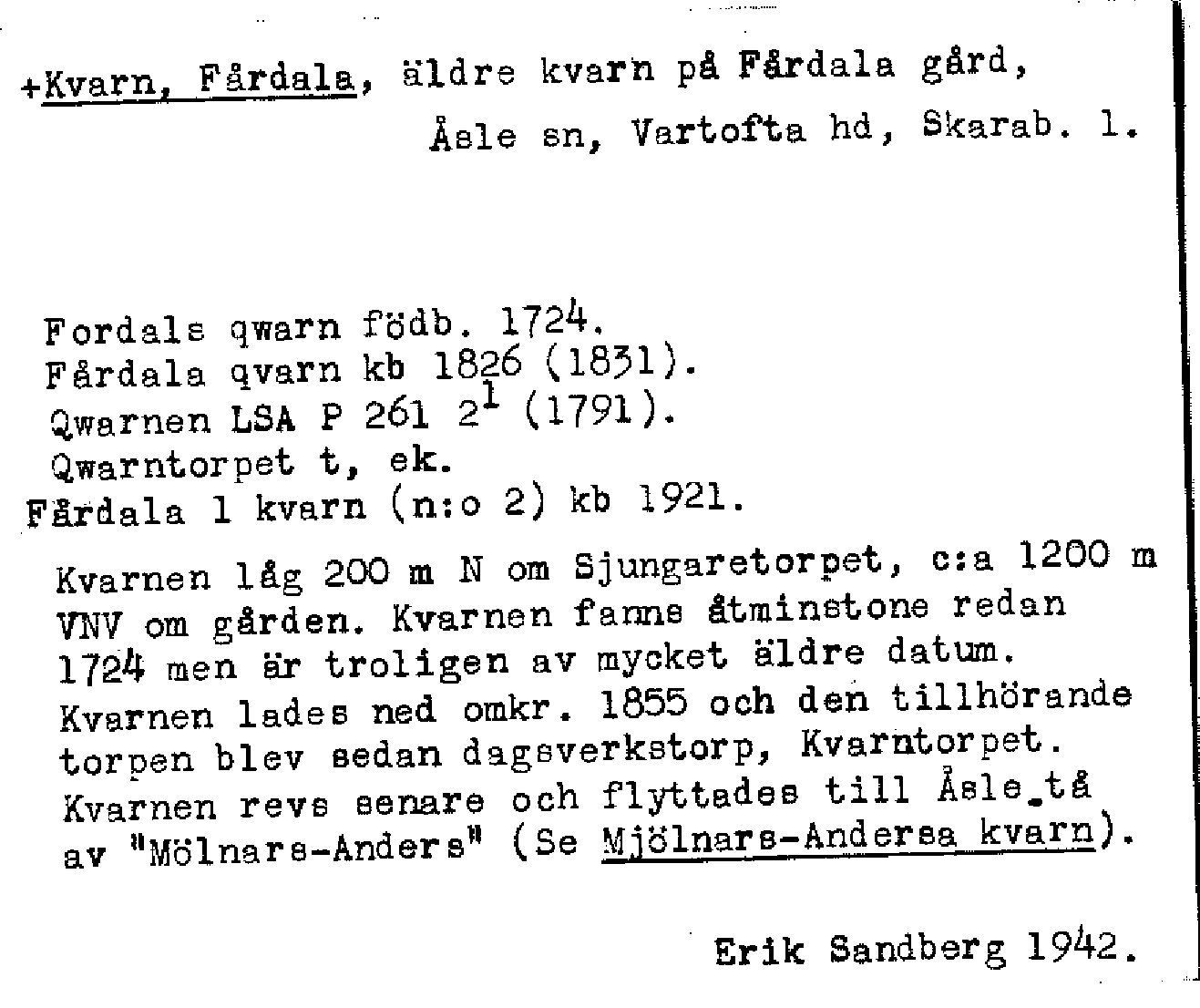 +Kvarn, Fårdala, äldre kvarn på Fårdala gård, Åsle sn, Vartofta hd, Skarab. l.

Fordals qwarn födb. 1724.
Fårdala qvarn kb 1826 (1831).
Qwarnen LSA P 261 $2^1$ (1791).
Qwarntorpet t, ek.
Fårdala 1 kvarn (n:o 2) kb 1921.

Kvarnen låg 200 m N om Sjungaretorpet, c:a 1200 m VNV om gården. Kvarnen fanns åtminstone redan 1724 men är troligen av mycket äldre datum. Kvarnen lades ned omkr. 1855 och den tillhörande torpen blev sedan dagsverkstorp, Kvarntorpet. Kvarnen revs senare och flyttades till Åsle_tå av "Mölnars-Anders" (Se Mjölnars-Andersa kvarn).

Erik Sandberg 1942.